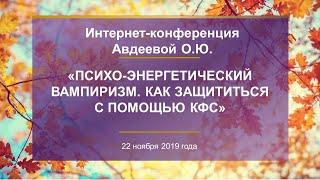 Интернет-конференция Авдеевой О.Ю.

«ПСИХО-ЭНЕРГЕТИЧЕСКИЙ ВАМПИРИЗМ. КАК ЗАЩИТИТЬСЯ С ПОМОЩЬЮ КФС»

22 ноября 2019 года